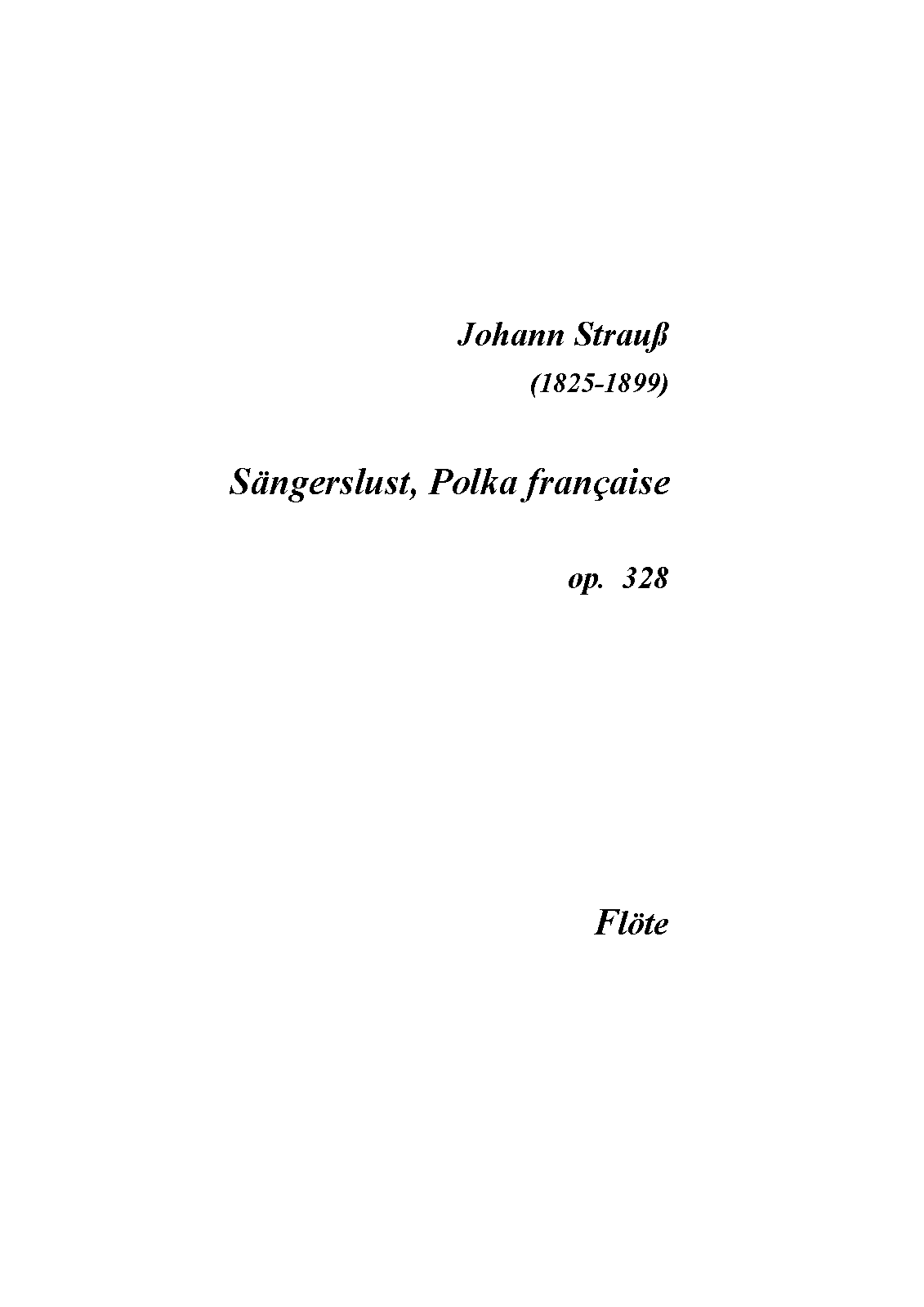 Johann Strauß
(1825-1899)

Sängerslust, Polka française

op. 328

Flöte